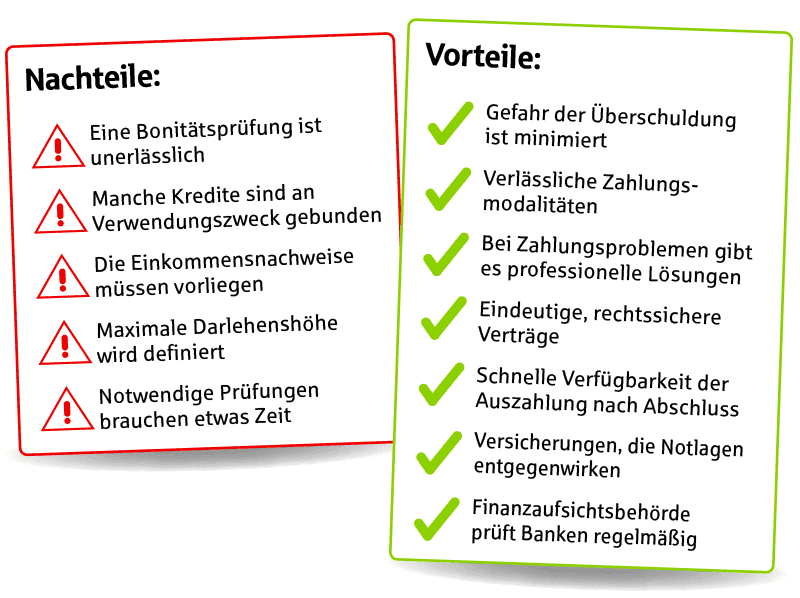 Nachteile:

Eine Bonitätsprüfung ist unerlässlich

Manche Kredite sind an Verwendungszweck gebunden

Die Einkommensnachweise müssen vorliegen

Maximale Darlehenshöhe wird definiert

Notwendige Prüfungen brauchen etwas Zeit

Vorteile:

Gefahr der Überschuldung ist minimiert

Verlässliche Zahlungsmodalitäten

Bei Zahlungsproblemen gibt es professionelle Lösungen

Eindeutige, rechtssichere Verträge

Schnelle Verfügbarkeit der Auszahlung nach Abschluss

Versicherungen, die Notlagen entgegenwirken

Finanzaufsichtsbehörde prüft Banken regelmäßig